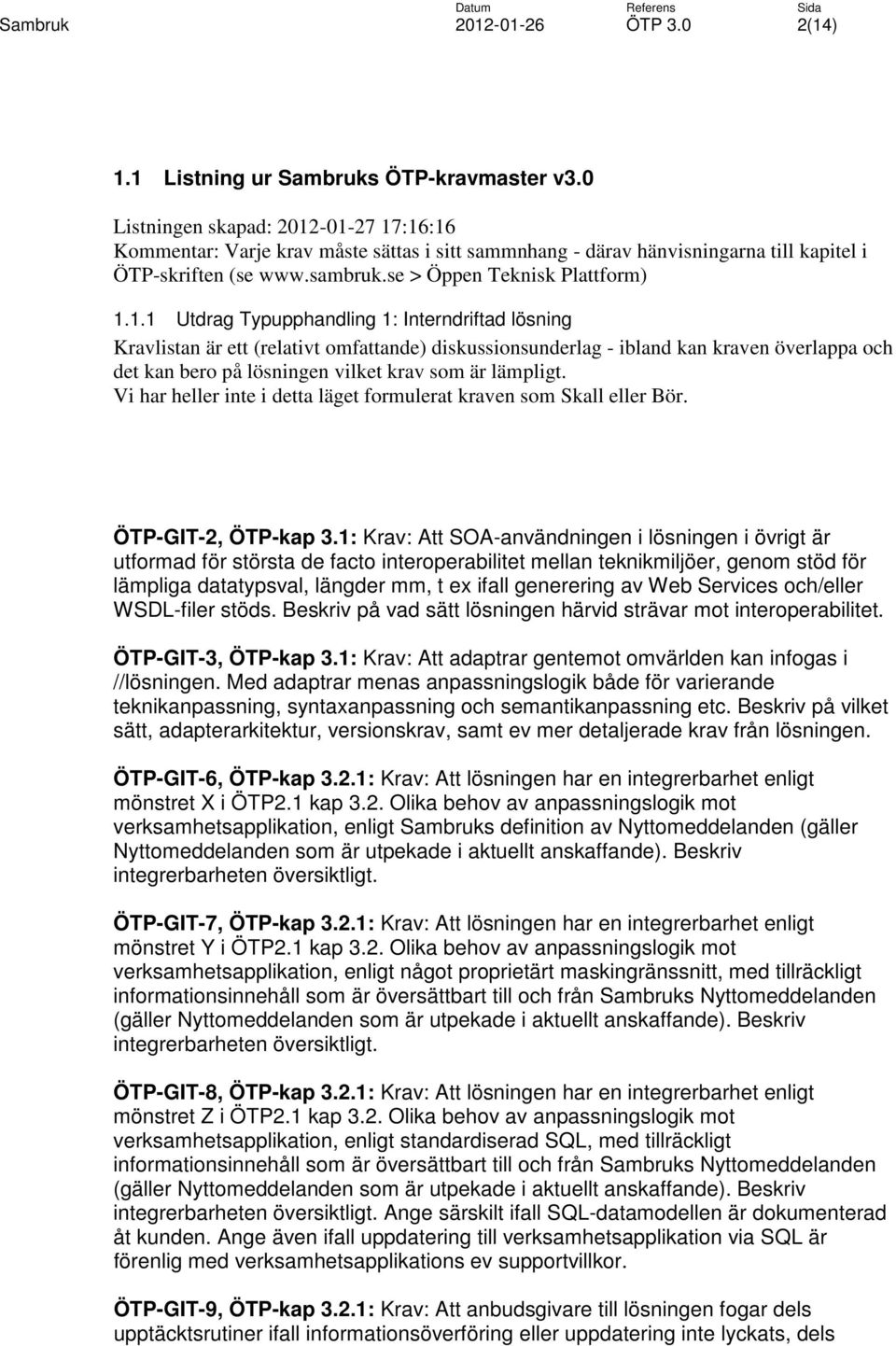 Sambruk

Datum
2012-01-26

Referens
ÖTP 3.0

Sida
2(14)

1.1 Listning ur Sambruks ÖTP-kravmaster v3.0

Listningen skapad: 2012-01-27 17:16:16
Kommentar: Varje krav måste sättas i sitt sammnhang - därav hänvisningarna till kapitel i ÖTP-skriften (se www.sambruk.se > Öppen Teknisk Plattform)

1.1.1 Utdrag Typupphandling 1: Interndriftad lösning

Kravlistan är ett (relativt omfattande) diskussionsunderlag - ibland kan kraven överlappa och det kan bero på lösningen vilket krav som är lämpligt.
Vi har heller inte i detta läget formulerat kraven som Skall eller Bör.

ÖTP-GIT-2, ÖTP-kap 3.1: Krav: Att SOA-användningen i lösningen i övrigt är utformad för största de facto interoperabilitet mellan teknikmiljöer, genom stöd för lämpliga datatypsval, längder mm, t ex ifall generering av Web Services och/eller WSDL-filer stöds. Beskriv på vad sätt lösningen härvid strävar mot interoperabilitet.

ÖTP-GIT-3, ÖTP-kap 3.1: Krav: Att adaptrar gentemot omvärlden kan infogas i //lösningen. Med adaptrar menas anpassningslogik både för varierande teknikanpassning, syntaxanpassning och semantikanpassning etc. Beskriv på vilket sätt, adapterarkitektur, versionskrav, samt ev mer detaljerade krav från lösningen.

ÖTP-GIT-6, ÖTP-kap 3.2.1: Krav: Att lösningen har en integrerbarhet enligt mönstret X i ÖTP2.1 kap 3.2. Olika behov av anpassningslogik mot verksamhetsapplikation, enligt Sambruks definition av Nyttomeddelanden (gäller Nyttomeddelanden som är utpekade i aktuellt anskaffande). Beskriv integrerbarheten översiktligt.

ÖTP-GIT-7, ÖTP-kap 3.2.1: Krav: Att lösningen har en integrerbarhet enligt mönstret Y i ÖTP2.1 kap 3.2. Olika behov av anpassningslogik mot verksamhetsapplikation, enligt något proprietärt maskingränssnitt, med tillräckligt informationsinnehåll som är översättbart till och från Sambruks Nyttomeddelanden (gäller Nyttomeddelanden som är utpekade i aktuellt anskaffande). Beskriv integrerbarheten översiktligt.

ÖTP-GIT-8, ÖTP-kap 3.2.1: Krav: Att lösningen har en integrerbarhet enligt mönstret Z i ÖTP2.1 kap 3.2. Olika behov av anpassningslogik mot verksamhetsapplikation, enligt standardiserad SQL, med tillräckligt informationsinnehåll som är översättbart till och från Sambruks Nyttomeddelanden (gäller Nyttomeddelanden som är utpekade i aktuellt anskaffande). Beskriv integrerbarheten översiktligt. Ange särskilt ifall SQL-datamodellen är dokumenterad åt kunden. Ange även ifall uppdatering till verksamhetsapplikation via SQL är förenlig med verksamhetsapplikations ev supportvillkor.

ÖTP-GIT-9, ÖTP-kap 3.2.1: Krav: Att anbudsgivare till lösningen fogar dels upptäcktsrutiner ifall informationsöverföring eller uppdatering inte lyckats, dels